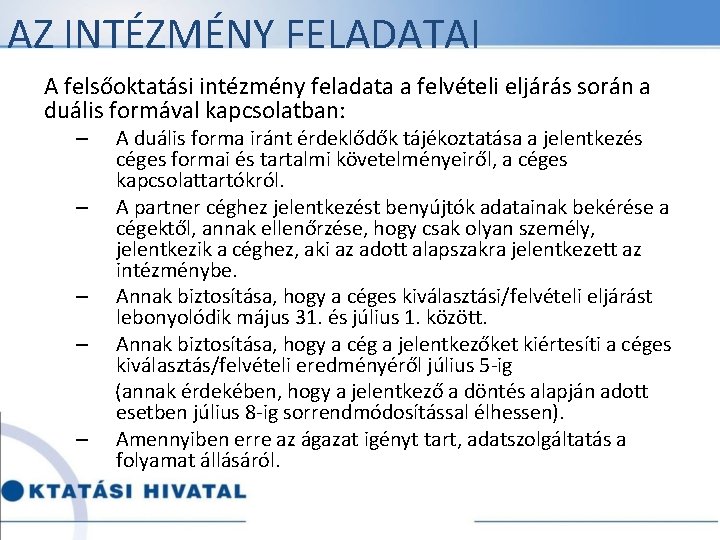 AZ INTÉZMÉNY FELADATAI

A felsőoktatási intézmény feladata a felvételi eljárás során a duális formával kapcsolatban:

– A duális forma iránt érdeklődők tájékoztatása a jelentkezés céges formai és tartalmi követelményeiről, a céges kapcsolattartókról.

– A partner céghez jelentkezést benyújtók adatainak bekérése a cégektől, annak ellenőrzése, hogy csak olyan személy, jelentkezik a céghez, aki az adott alapszakra jelentkezett az intézménybe.

– Annak biztosítása, hogy a céges kiválasztási/felvételi eljárást lebonyolódik május 31. és július 1. között.

– Annak biztosítása, hogy a cég a jelentkezőket kiértesíti a céges kiválasztás/felvételi eredményéről július 5-ig

(annak érdekében, hogy a jelentkező a döntés alapján adott esetben július 8-ig sorrendmódosítással élhessen).

– Amennyiben erre az ágazat igényt tart, adatszolgáltatás a folyamat állásáról.

KTATÁSI HIVATAL